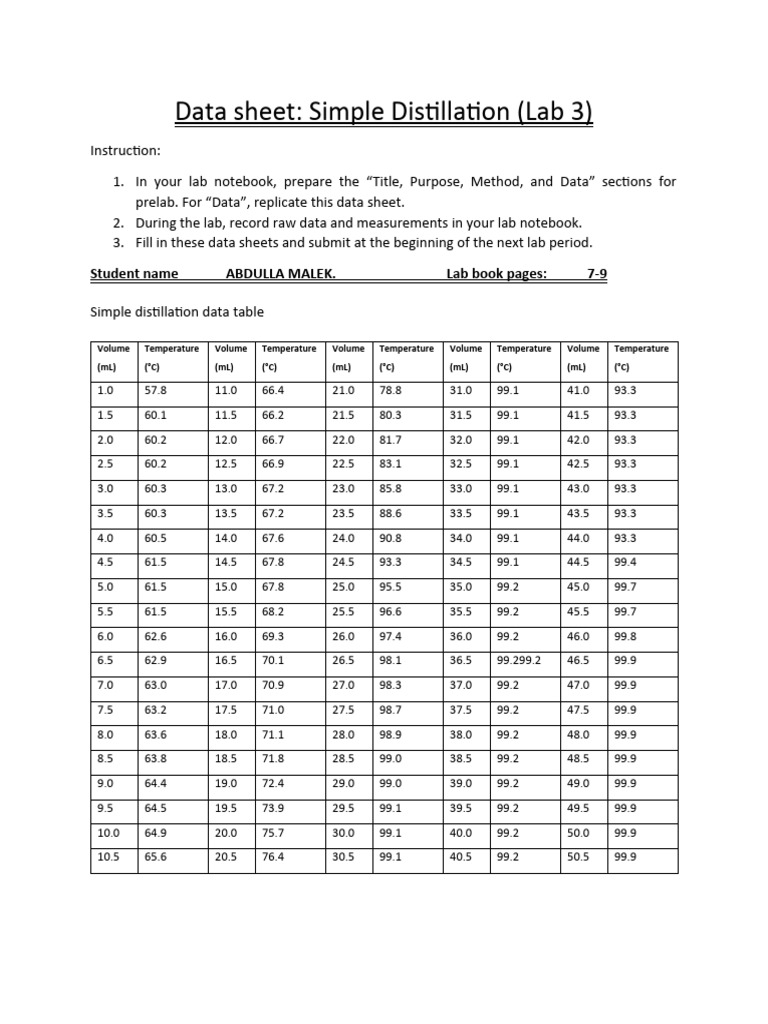 Data sheet: Simple Distillation (Lab 3)

Instruction:

1. In your lab notebook, prepare the “Title, Purpose, Method, and Data” sections for prelab. For “Data”, replicate this data sheet.
2. During the lab, record raw data and measurements in your lab notebook.
3. Fill in these data sheets and submit at the beginning of the next lab period.

Student name ABDULLA MALEK. Lab book pages: 7-9

Simple distillation data table

| Volume (mL) | Temperature (°C) | Volume (mL) | Temperature (°C) | Volume (mL) | Temperature (°C) | Volume (mL) | Temperature (°C) | Volume (mL) | Temperature (°C) |
|---|---|---|---|---|---|---|---|---|---|
| 1.0 | 57.8 | 11.0 | 66.4 | 21.0 | 78.8 | 31.0 | 99.1 | 41.0 | 93.3 |
| 1.5 | 60.1 | 11.5 | 66.2 | 21.5 | 80.3 | 31.5 | 99.1 | 41.5 | 93.3 |
| 2.0 | 60.2 | 12.0 | 66.7 | 22.0 | 81.7 | 32.0 | 99.1 | 42.0 | 93.3 |
| 2.5 | 60.2 | 12.5 | 66.9 | 22.5 | 83.1 | 32.5 | 99.1 | 42.5 | 93.3 |
| 3.0 | 60.3 | 13.0 | 67.2 | 23.0 | 85.8 | 33.0 | 99.1 | 43.0 | 93.3 |
| 3.5 | 60.3 | 13.5 | 67.2 | 23.5 | 88.6 | 33.5 | 99.1 | 43.5 | 93.3 |
| 4.0 | 60.5 | 14.0 | 67.6 | 24.0 | 90.8 | 34.0 | 99.1 | 44.0 | 93.3 |
| 4.5 | 61.5 | 14.5 | 67.8 | 24.5 | 93.3 | 34.5 | 99.1 | 44.5 | 99.4 |
| 5.0 | 61.5 | 15.0 | 67.8 | 25.0 | 95.5 | 35.0 | 99.2 | 45.0 | 99.7 |
| 5.5 | 61.5 | 15.5 | 68.2 | 25.5 | 96.6 | 35.5 | 99.2 | 45.5 | 99.7 |
| 6.0 | 62.6 | 16.0 | 69.3 | 26.0 | 97.4 | 36.0 | 99.2 | 46.0 | 99.8 |
| 6.5 | 62.9 | 16.5 | 70.1 | 26.5 | 98.1 | 36.5 | 99.299.2 | 46.5 | 99.9 |
| 7.0 | 63.0 | 17.0 | 70.9 | 27.0 | 98.3 | 37.0 | 99.2 | 47.0 | 99.9 |
| 7.5 | 63.2 | 17.5 | 71.0 | 27.5 | 98.7 | 37.5 | 99.2 | 47.5 | 99.9 |
| 8.0 | 63.6 | 18.0 | 71.1 | 28.0 | 98.9 | 38.0 | 99.2 | 48.0 | 99.9 |
| 8.5 | 63.8 | 18.5 | 71.8 | 28.5 | 99.0 | 38.5 | 99.2 | 48.5 | 99.9 |
| 9.0 | 64.4 | 19.0 | 72.4 | 29.0 | 99.0 | 39.0 | 99.2 | 49.0 | 99.9 |
| 9.5 | 64.5 | 19.5 | 73.9 | 29.5 | 99.1 | 39.5 | 99.2 | 49.5 | 99.9 |
| 10.0 | 64.9 | 20.0 | 75.7 | 30.0 | 99.1 | 40.0 | 99.2 | 50.0 | 99.9 |
| 10.5 | 65.6 | 20.5 | 76.4 | 30.5 | 99.1 | 40.5 | 99.2 | 50.5 | 99.9 |